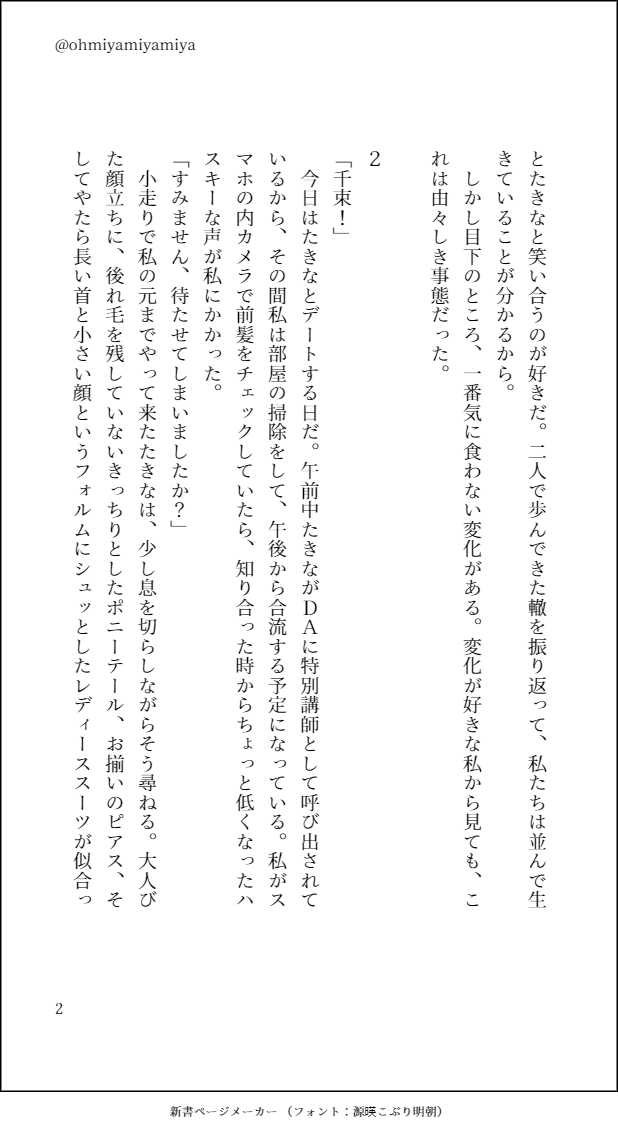 @ohmiyamiyamiya

とたきなと笑い合うのが好きだ。二人で歩んできた轍を振り返って、私たちは並んで生きていることが分かるから。

しかし目下のところ、一番気に食わない変化がある。変化が好きな私から見ても、これは由々しき事態だった。

2

「千束！」

今日はたきなとデートする日だ。午前中たきながＤＡに特別講師として呼び出されているから、その間私は部屋の掃除をして、午後から合流する予定になっている。私がスマホの内カメラで前髪をチェックしていたら、知り合った時からちょっと低くなったハスキーな声が私にかかった。

「すみません、待たせてしまいましたか？」

小走りで私の元までやって来たたきなは、少し息を切らしながらそう尋ねる。大人びた顔立ちに、後れ毛を残していないきっちりとしたポニーテール、お揃いのピアス、そしてやたら長い首と小さい顔というフォルムにシュッとしたレディーススーツが似合っ

2

新書ページメーカー（フォント：源暎こぶり明朝）